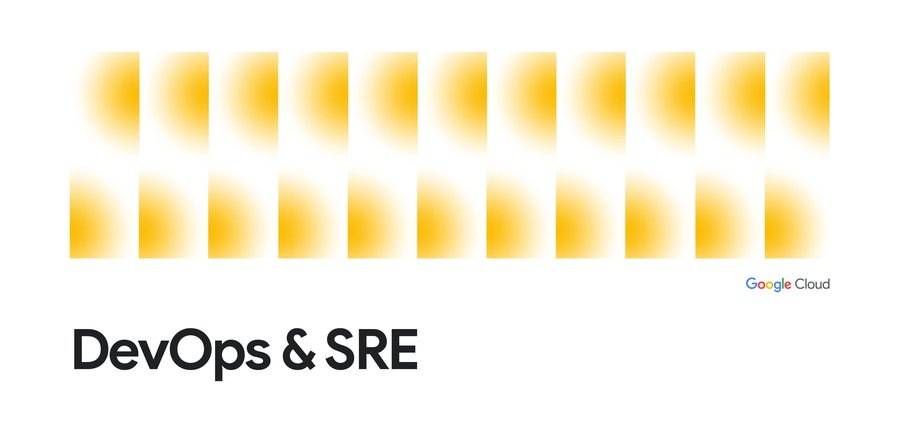 Google Cloud

DevOps & SRE